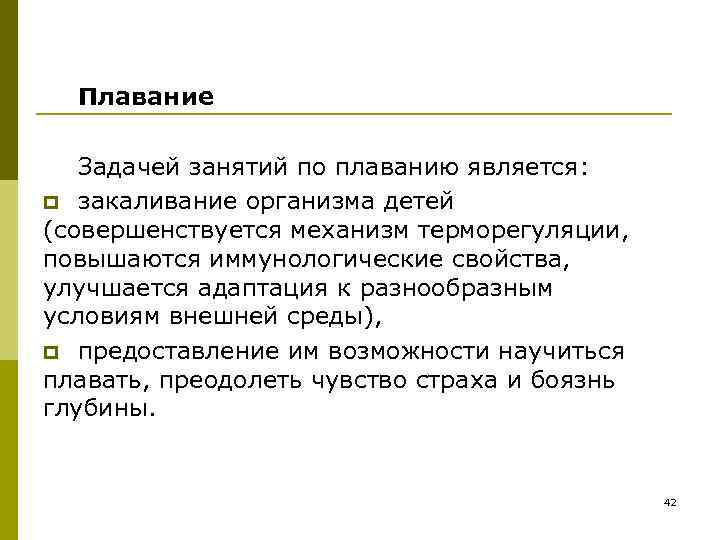 Плавание

Задачей занятий по плаванию является:

закаливание организма детей (совершенствуется механизм терморегуляции, повышаются иммунологические свойства, улучшается адаптация к разнообразным условиям внешней среды),

предоставление им возможности научиться плавать, преодолеть чувство страха и боязнь глубины.

42